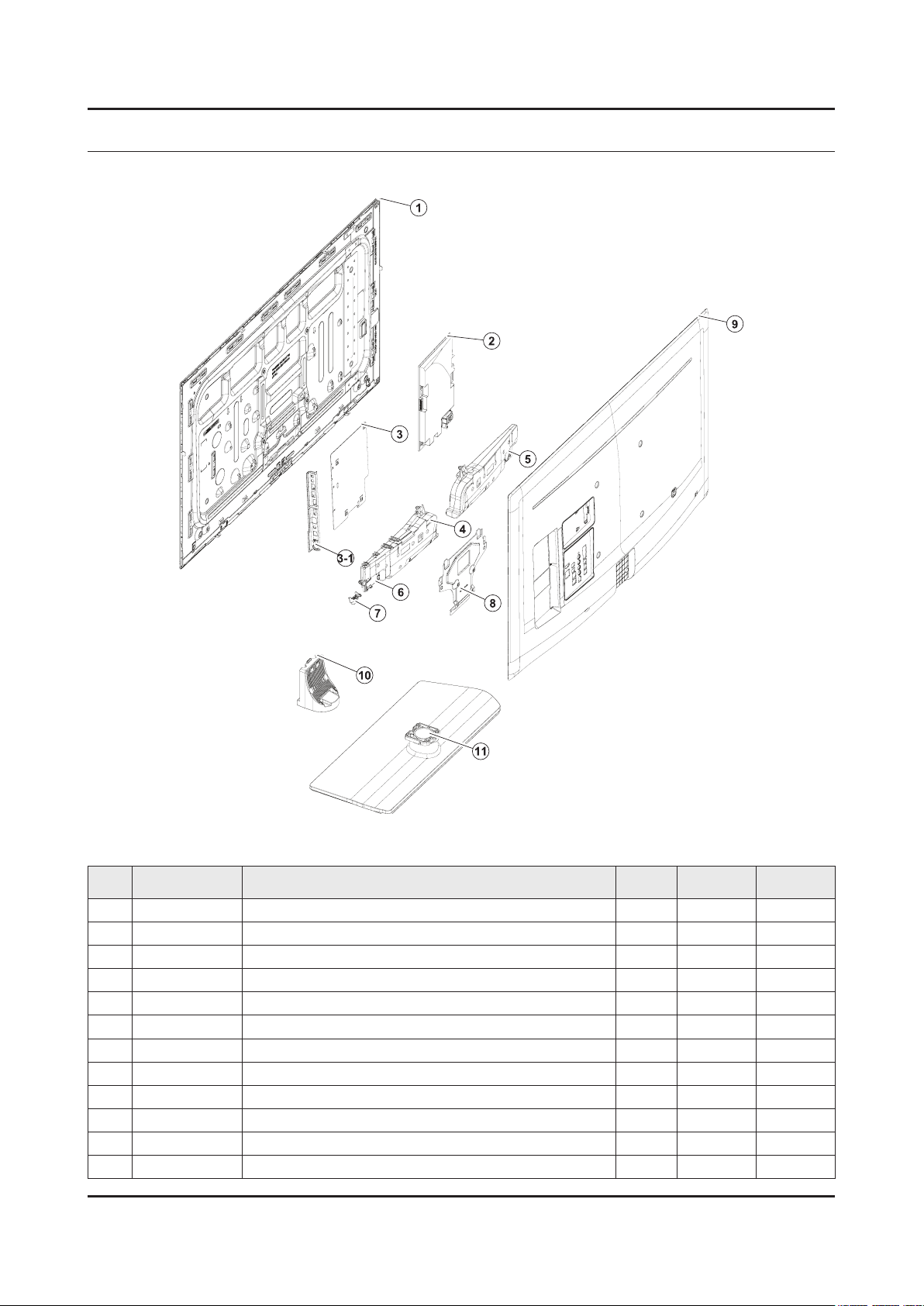 1

2

9

3

5

4

3-1

6

8

7

10

11